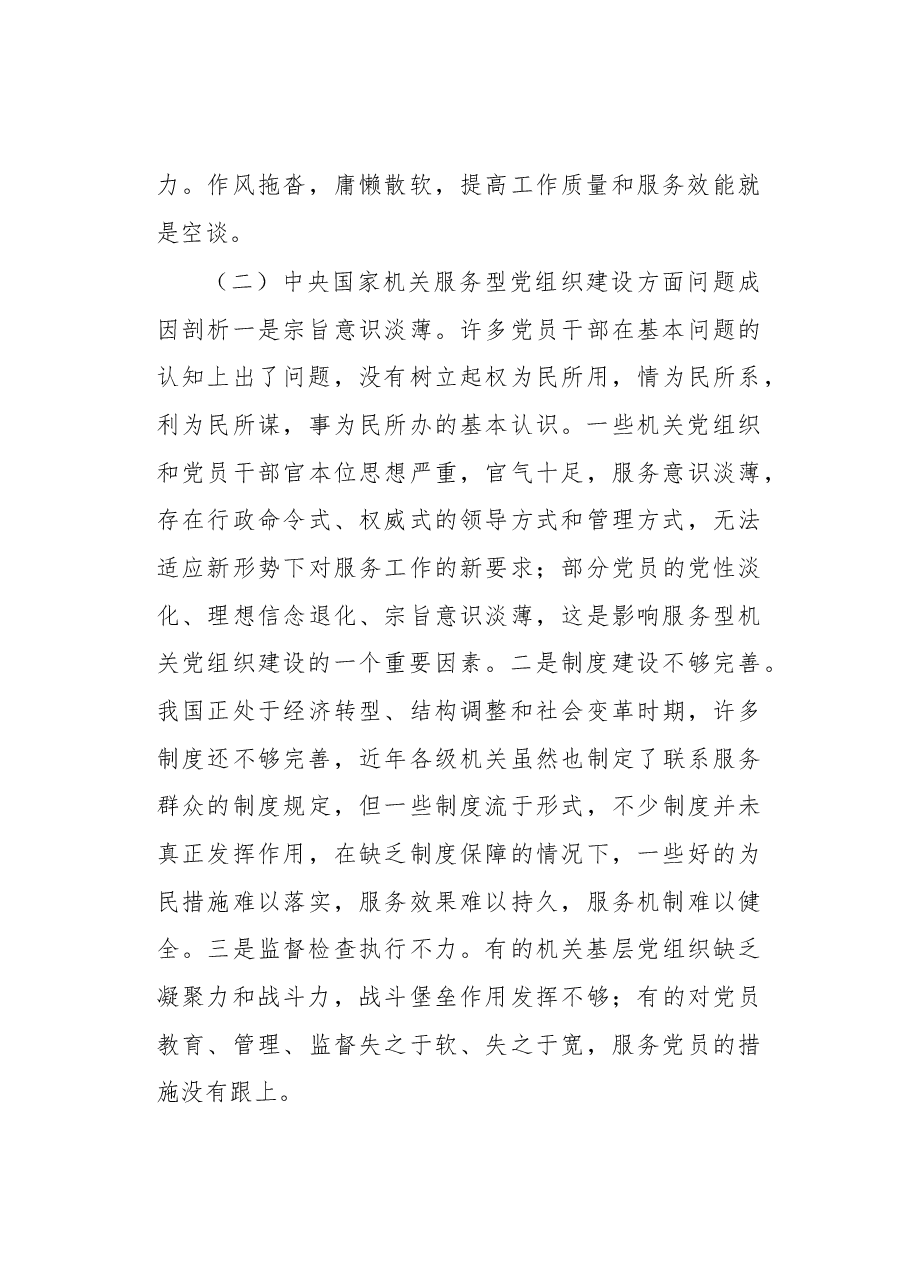 力。作风拖沓，庸懒散软，提高工作质量和服务效能就是空谈。

（二）中央国家机关服务型党组织建设方面问题成因剖析一是宗旨意识淡薄。许多党员干部在基本问题的认知上出了问题，没有树立起权为民所用，情为民所系，利为民所谋，事为民所办的基本认识。一些机关党组织和党员干部官本位思想严重，官气十足，服务意识淡薄，存在行政命令式、权威式的领导方式和管理方式，无法适应新形势下对服务工作的新要求；部分党员的党性淡化、理想信念退化、宗旨意识淡薄，这是影响服务型机关党组织建设的一个重要因素。二是制度建设不够完善。我国正处于经济转型、结构调整和社会变革时期，许多制度还不够完善，近年各级机关虽然也制定了联系服务群众的制度规定，但一些制度流于形式，不少制度并未真正发挥作用，在缺乏制度保障的情况下，一些好的为民措施难以落实，服务效果难以持久，服务机制难以健全。三是监督检查执行不力。有的机关基层党组织缺乏凝聚力和战斗力，战斗堡垒作用发挥不够；有的对党员教育、管理、监督失之于软、失之于宽，服务党员的措施没有跟上。